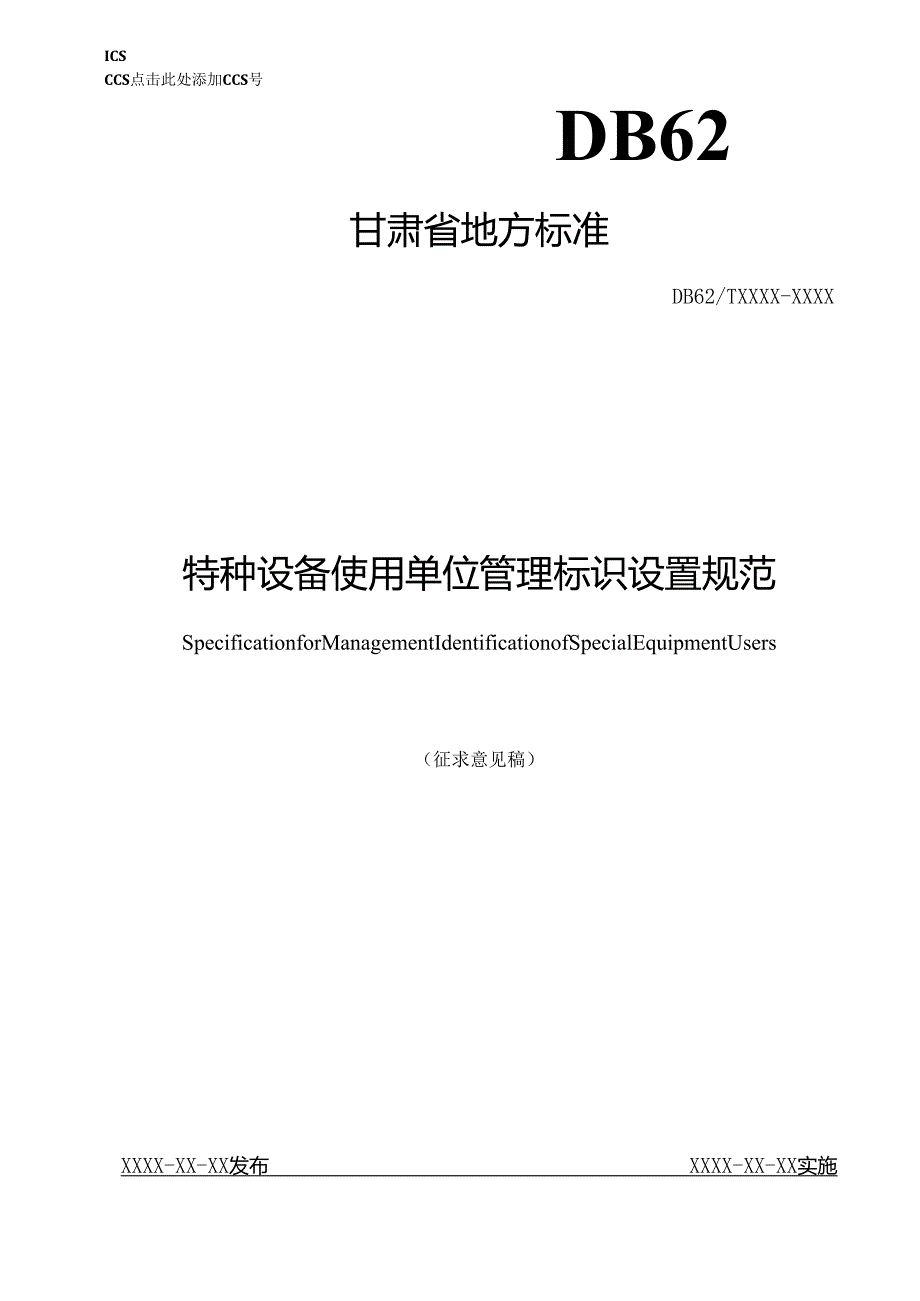 ICS
CCS点击此处添加CCS号

DB62

甘肃省地方标准

DB62/TXXXX-XXXX

特种设备使用单位管理标识设置规范

SpecificationforManagementIdentificationofSpecialEquipmentUsers

（征求意见稿）

XXXX-XX-XX发布

XXXX-XX-XX实施